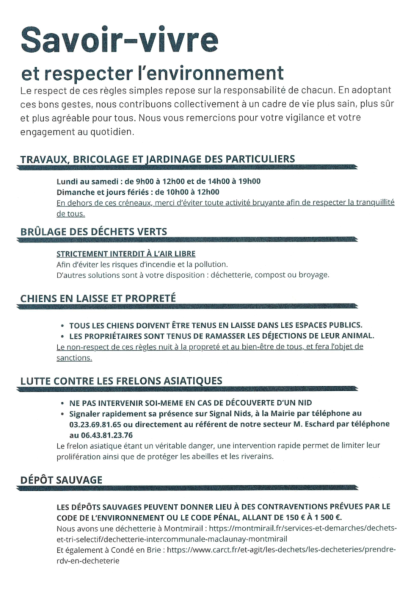 Savoir-vivre

et respecter l'environnement

Le respect de ces règles simples repose sur la responsabilité de chacun. En adoptant ces bons gestes, nous contribuons collectivement à un cadre de vie plus sain, plus sûr et plus agréable pour tous. Nous vous remercions pour votre vigilance et votre engagement au quotidien.

TRAVAUX, BRICOLAGE ET JARDINAGE DES PARTICULIERS

Lundi au samedi : de 9h00 à 12h00 et de 14h00 à 19h00
Dimanche et jours fériés : de 10h00 à 12h00
En dehors de ces créneaux, merci d'éviter toute activité bruyante afin de respecter la tranquillité de tous.

BRÛLAGE DES DÉCHETS VERTS

STRICTEMENT INTERDIT À L'AIR LIBRE
Afin d'éviter les risques d'incendie et la pollution.
D'autres solutions sont à votre disposition : déchetterie, compost ou broyage.

CHIENS EN LAISSE ET PROPRETÉ

• TOUS LES CHIENS DOIVENT ÊTRE TENUS EN LAISSE DANS LES ESPACES PUBLICS.
• LES PROPRIÉTAIRES SONT TENUS DE RAMASSER LES DÉJECTIONS DE LEUR ANIMAL.
Le non-respect de ces règles nuit à la propreté et au bien-être de tous, et fera l'objet de sanctions.

LUTTE CONTRE LES FRELONS ASIATIQUES

• NE PAS INTERVENIR SOI-MEME EN CAS DE DÉCOUVERTE D'UN NID
• Signaler rapidement sa présence sur Signal Nids, à la Mairie par téléphone au 03.23.69.81.65 ou directement au référent de notre secteur M. Eschard par téléphone au 06.43.81.23.76
Le frelon asiatique étant un véritable danger, une intervention rapide permet de limiter leur prolifération ainsi que de protéger les abeilles et les riverains.

DÉPÔT SAUVAGE

LES DÉPÔTS SAUVAGES PEUVENT DONNER LIEU À DES CONTRAVENTIONS PRÉVUES PAR LE CODE DE L'ENVIRONNEMENT OU LE CODE PÉNAL, ALLANT DE 150 € À 1 500 €.
Nous avons une déchetterie à Montmirail : https://montmirail.fr/services-et-demarches/dechets-et-tri-selectif/dechetterie-intercommunale-maclaunay-montmirail
Et également à Condé en Brie : https://www.carct.fr/et-agit/les-dechets/les-decheteries/prendre-rdv-en-decheterie